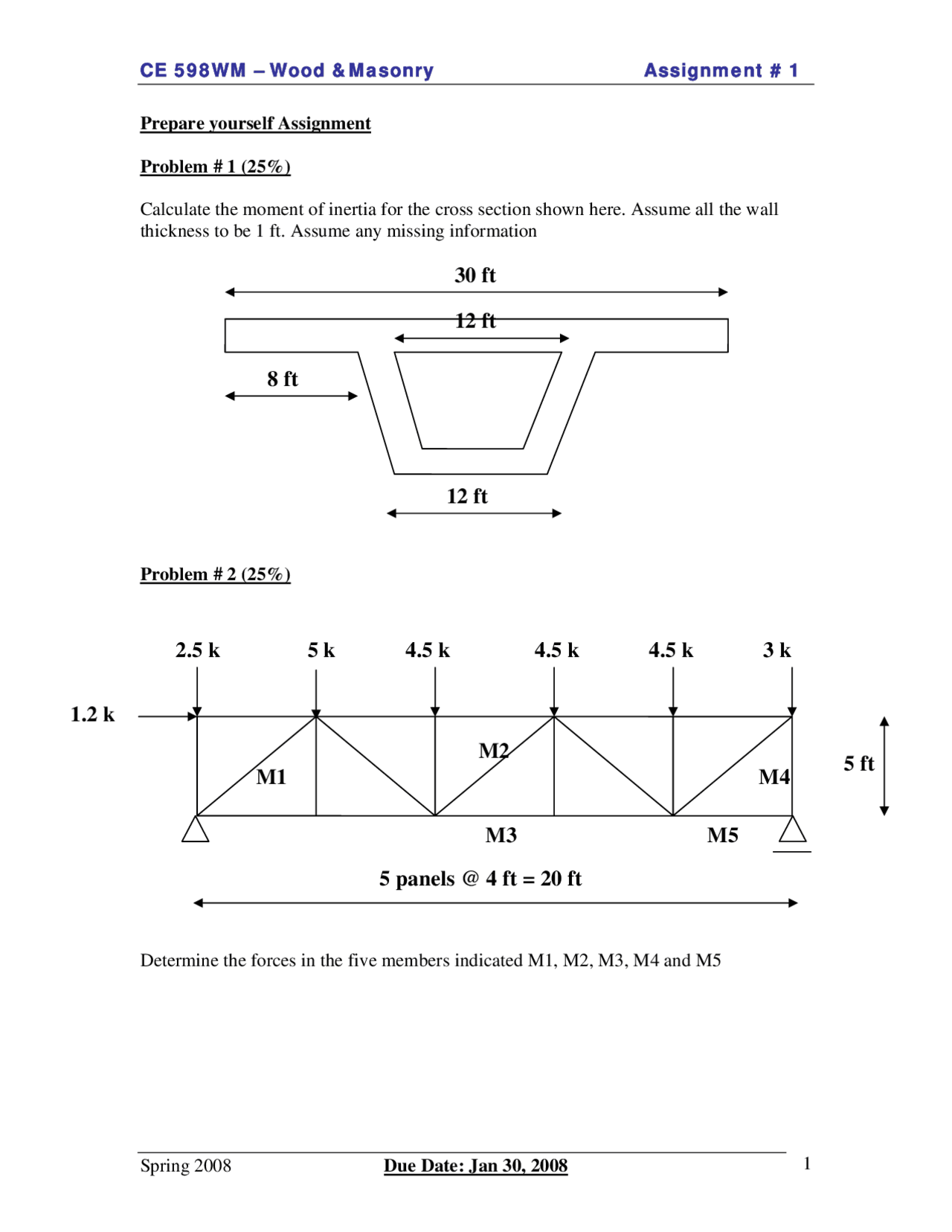 CE 598WM – Wood & Masonry Assignment # 1

Prepare yourself Assignment

Problem # 1 (25%)

Calculate the moment of inertia for the cross section shown here. Assume all the wall thickness to be 1 ft. Assume any missing information

30 ft

12 ft

8 ft

12 ft

Problem # 2 (25%)

2.5 k 5 k 4.5 k 4.5 k 4.5 k 3 k

1.2 k

M1 M2 M4

5 ft

M3 M5

5 panels @ 4 ft = 20 ft

Determine the forces in the five members indicated M1, M2, M3, M4 and M5

Spring 2008 Due Date: Jan 30, 2008 1